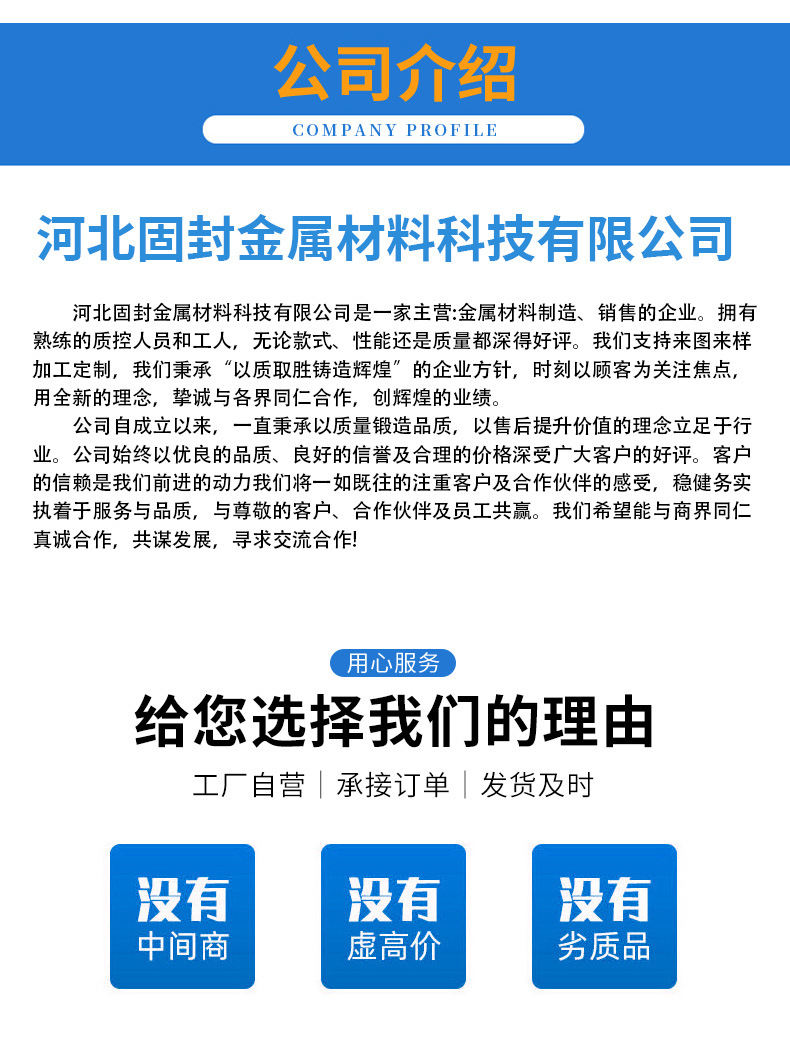 公司介绍

COMPANY PROFILE

河北固封金属材料科技有限公司

河北固封金属材料科技有限公司是一家主营:金属材料制造、销售的企业。拥有熟练的质控人员和工人，无论款式、性能还是质量都深得好评。我们支持来图来样加工定制，我们秉承“以质取胜铸造辉煌”的企业方针，时刻以顾客为关注焦点，用全新的理念，挚诚与各界同仁合作，创辉煌的业绩。

公司自成立以来，一直秉承以质量锻造品质，以售后提升价值的理念立足于行业。公司始终以优良的品质、良好的信誉及合理的价格深受广大客户的好评。客户的信赖是我们前进的动力我们将一如既往的注重客户及合作伙伴的感受，稳健务实执着于服务与品质，与尊敬的客户、合作伙伴及员工共赢。我们希望能与商界同仁真诚合作，共谋发展，寻求交流合作!

用心服务

给您选择我们的理由

工厂自营 | 承接订单 | 发货及时

没有
中间商

没有
虚高价

没有
劣质品